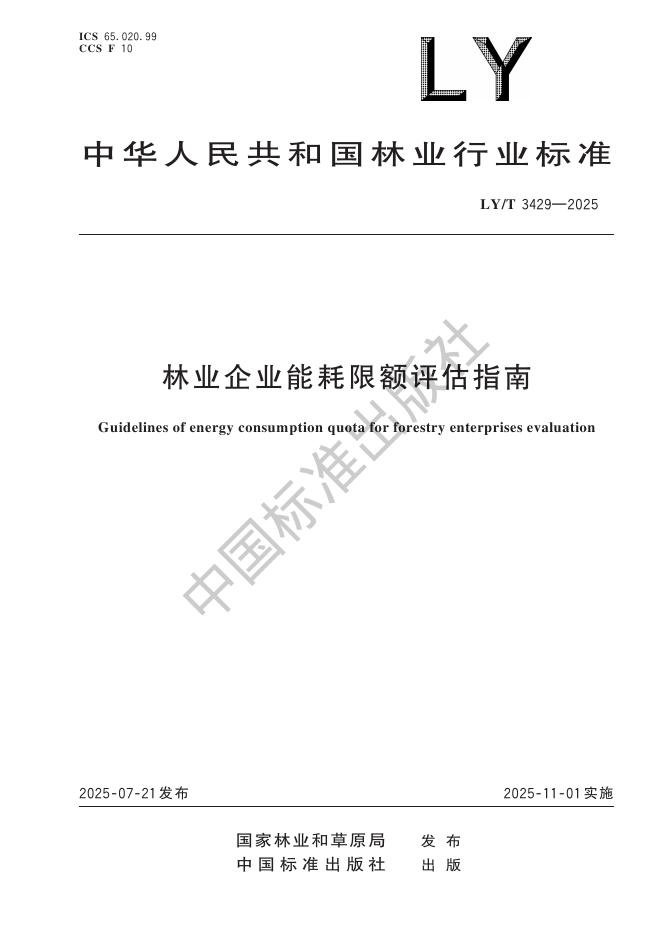 ICS 65.020.99
CCS F 10

LY

中华人民共和国林业行业标准

LY/T 3429—2025

林业企业能耗限额评估指南

Guidelines of energy consumption quota for forestry enterprises evaluation

中国标准出版社

2025-07-21发布

2025-11-01实施

国家林业和草原局 发布
中国标准出版社 出版